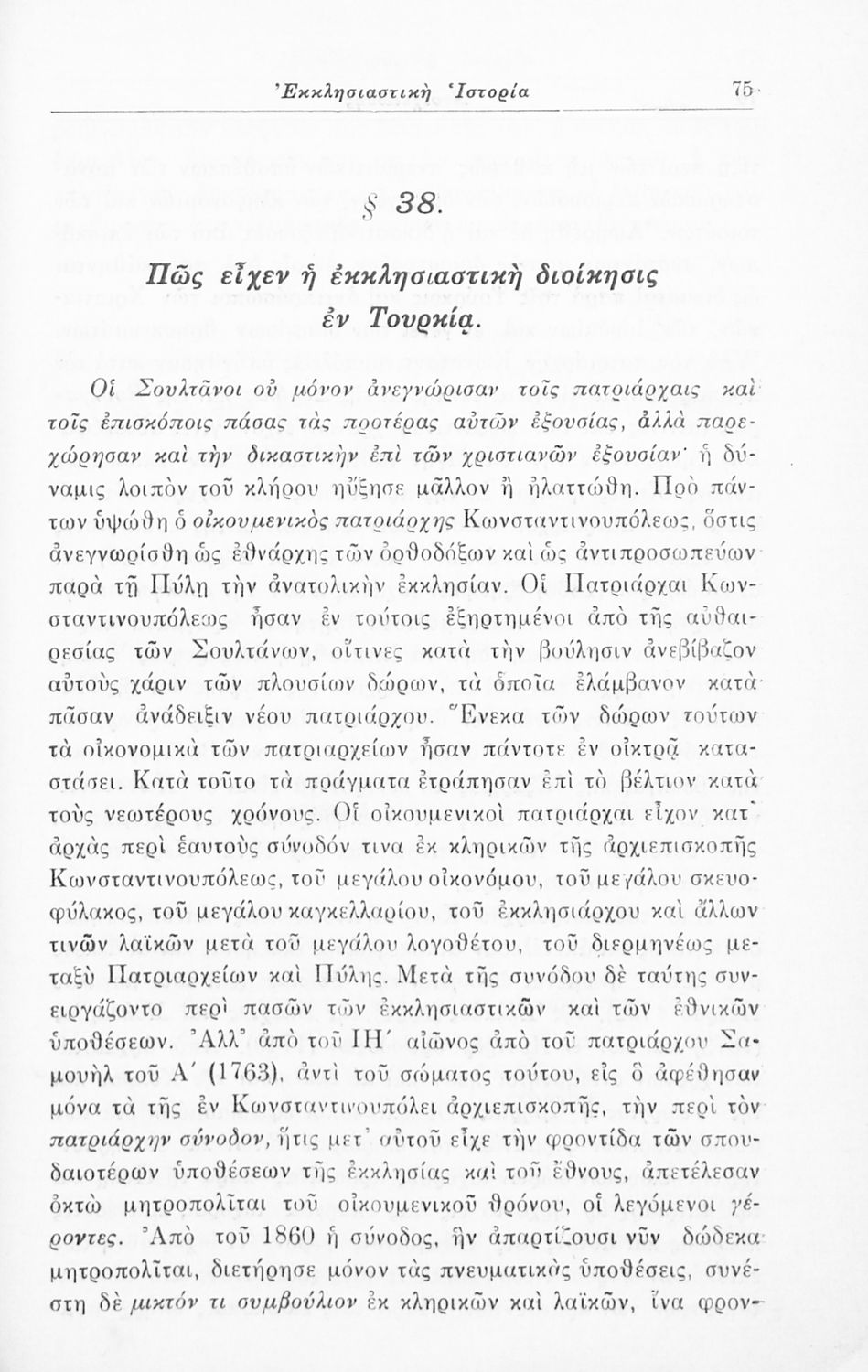 Ἐκκλησιαστικὴ Ἱστορία 75

§ 38.

Πῶς εἶχεν ἡ ἐκκλησιαστικὴ διοίκησις ἐν Τουρκίᾳ.

Οἱ Σουλτᾶνοι οὐ μόνον ἀνεγνώρισαν τοῖς πατριάρχαις καὶ τοῖς ἐπισκόποις πάσας τὰς προτέρας αὐτῶν ἐξουσίας, ἀλλὰ παρεχώρησαν καὶ τὴν δικαστικὴν ἐπὶ τῶν χριστιανῶν ἐξουσίαν· ἡ δύναμις λοιπὸν τοῦ κλήρου ηὔξησε μᾶλλον ἢ ἠλαττώθη. Πρὸ πάντων ὑψώθη ὁ οἰκουμενικὸς πατριάρχης Κωνσταντινουπόλεως, ὅστις ἀνεγνωρίσθη ὡς ἐθνάρχης τῶν ὀρθοδόξων καὶ ὡς ἀντιπροσωπεύων παρὰ τῇ Πύλῃ τὴν ἀνατολικὴν ἐκκλησίαν. Οἱ Πατριάρχαι Κωνσταντινουπόλεως ἦσαν ἐν τούτοις ἐξηρτημένοι ἀπὸ τῆς αὐθαιρεσίας τῶν Σουλτάνων, οἵτινες κατὰ τὴν βούλησιν ἀνεβίβαζον αὐτοὺς χάριν τῶν πλουσίων δώρων, τὰ ὁποῖα ἐλάμβανον κατὰ πᾶσαν ἀνάδειξιν νέου πατριάρχου. Ἕνεκα τῶν δώρων τούτων τὰ οἰκονομικὰ τῶν πατριαρχείων ἦσαν πάντοτε ἐν οἰκτρᾷ καταστάσει. Κατὰ τοῦτο τὰ πράγματα ἐτράπησαν ἐπὶ τὸ βέλτιον κατὰ τοὺς νεωτέρους χρόνους. Οἱ οἰκουμενικοὶ πατριάρχαι εἶχον κατ᾽ ἀρχὰς περὶ ἑαυτοὺς σύνοδόν τινα ἐκ κληρικῶν τῆς ἀρχιεπισκοπῆς Κωνσταντινουπόλεως, τοῦ μεγάλου οἰκονόμου, τοῦ μεγάλου σκευοφύλακος, τοῦ μεγάλου καγκελλαρίου, τοῦ ἐκκλησιάρχου καὶ ἄλλων τινῶν λαϊκῶν μετὰ τοῦ μεγάλου λογοθέτου, τοῦ διερμηνέως μεταξὺ Πατριαρχείων καὶ Πύλης. Μετὰ τῆς συνόδου δὲ ταύτης συνειργάζοντο περὶ πασῶν τῶν ἐκκλησιαστικῶν καὶ τῶν ἐθνικῶν ὑποθέσεων. Ἀλλ᾽ ἀπὸ τοῦ ΙΗ´ αἰῶνος ἀπὸ τοῦ πατριάρχου Σαμουὴλ τοῦ Α´ (1763), ἀντὶ τοῦ σώματος τούτου, εἰς ὃ ἀφέθησαν μόνα τὰ τῆς ἐν Κωνσταντινουπόλει ἀρχιεπισκοπῆς, τὴν περὶ τὸν πατριάρχην σύνοδον, ἥτις μετ᾽ αὐτοῦ εἶχε τὴν φροντίδα τῶν σπουδαιοτέρων ὑποθέσεων τῆς ἐκκλησίας καὶ τοῦ ἔθνους, ἀπετέλεσαν ὀκτὼ μητροπολῖται τοῦ οἰκουμενικοῦ θρόνου, οἱ λεγόμενοι γέροντες. Ἀπὸ τοῦ 1860 ἡ σύνοδος, ἣν ἀπαρτίζουσι νῦν δώδεκα μητροπολῖται, διετήρησε μόνον τὰς πνευματικὰς ὑποθέσεις, συνέστη δὲ μικτόν τι συμβούλιον ἐκ κληρικῶν καὶ λαϊκῶν, ἵνα φρον-